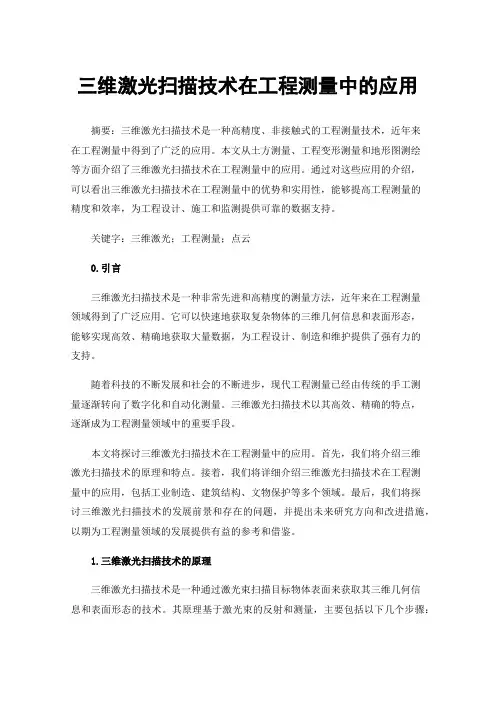 三维激光扫描技术在工程测量中的应用

摘要：三维激光扫描技术是一种高精度、非接触式的工程测量技术，近年来在工程测量中得到了广泛的应用。本文从土方测量、工程变形测量和地形图测绘等方面介绍了三维激光扫描技术在工程测量中的应用。通过对这些应用的介绍，可以看出三维激光扫描技术在工程测量中的优势和实用性，能够提高工程测量的精度和效率，为工程设计、施工和监测提供可靠的数据支持。

关键字：三维激光；工程测量；点云

0.引言

三维激光扫描技术是一种非常先进和高精度的测量方法，近年来在工程测量领域得到了广泛应用。它可以快速地获取复杂物体的三维几何信息和表面形态，能够实现高效、精确地获取大量数据，为工程设计、制造和维护提供了强有力的支持。

随着科技的不断发展和社会的不断进步，现代工程测量已经由传统的手工测量逐渐转向了数字化和自动化测量。三维激光扫描技术以其高效、精确的特点，逐渐成为工程测量领域中的重要手段。

本文将探讨三维激光扫描技术在工程测量中的应用。首先，我们将介绍三维激光扫描技术的原理和特点。接着，我们将详细介绍三维激光扫描技术在工程测量中的应用，包括工业制造、建筑结构、文物保护等多个领域。最后，我们将探讨三维激光扫描技术的发展前景和存在的问题，并提出未来研究方向和改进措施，以期为工程测量领域的发展提供有益的参考和借鉴。

1.三维激光扫描技术的原理

三维激光扫描技术是一种通过激光束扫描目标物体表面来获取其三维几何信息和表面形态的技术。其原理基于激光束的反射和测量，主要包括以下几个步骤：